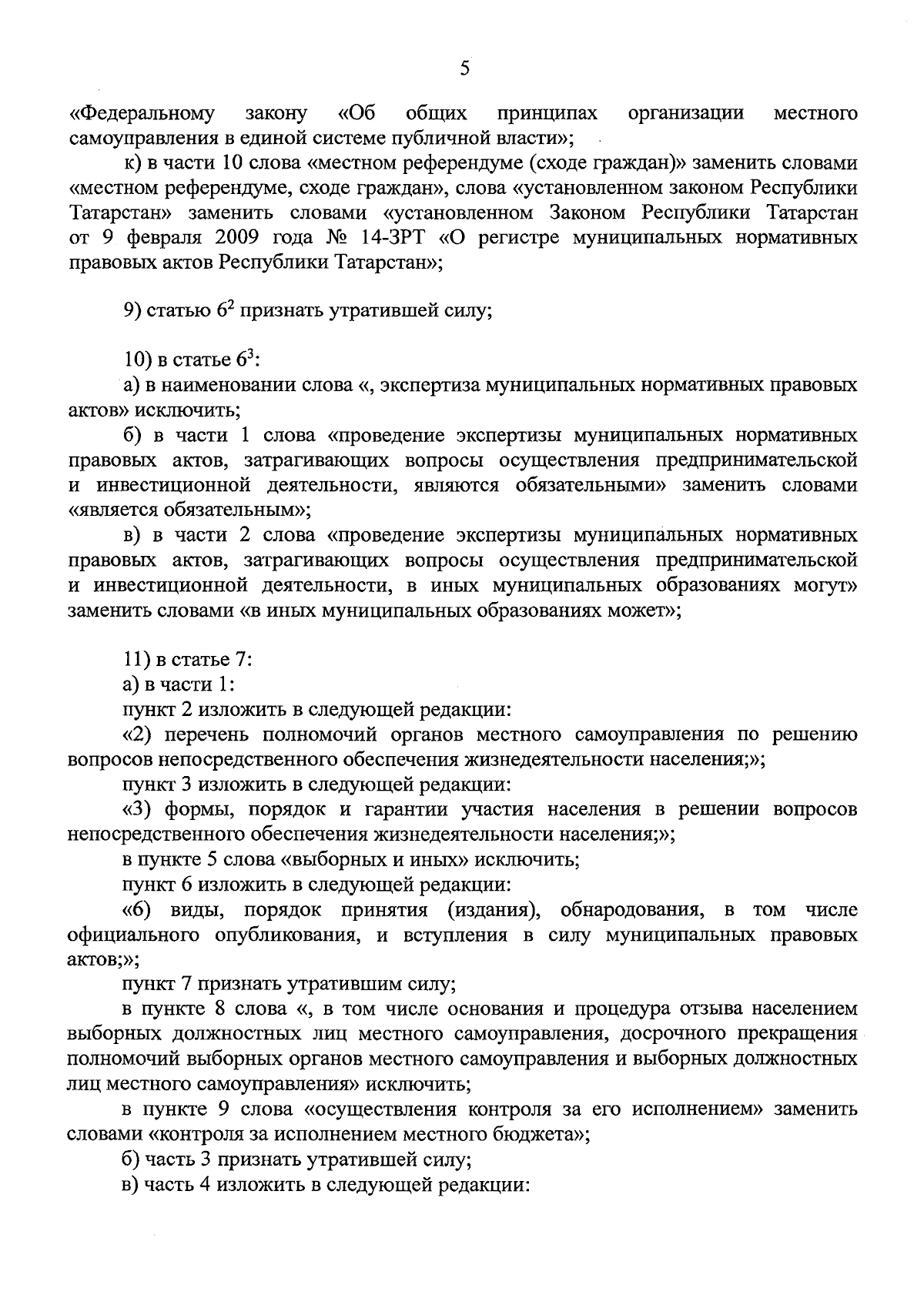 5

«Федеральному закону «Об общих принципах организации местного самоуправления в единой системе публичной власти»;

к) в части 10 слова «местном референдуме (сходе граждан)» заменить словами «местном референдуме, сходе граждан», слова «установленном законом Республики Татарстан» заменить словами «установленном Законом Республики Татарстан от 9 февраля 2009 года № 14-ЗРТ «О регистре муниципальных нормативных правовых актов Республики Татарстан»;

9) статью $6^2$ признать утратившей силу;

10) в статье $6^3$:

а) в наименовании слова «, экспертиза муниципальных нормативных правовых актов» исключить;

б) в части 1 слова «проведение экспертизы муниципальных нормативных правовых актов, затрагивающих вопросы осуществления предпринимательской и инвестиционной деятельности, являются обязательными» заменить словами «является обязательным»;

в) в части 2 слова «проведение экспертизы муниципальных нормативных правовых актов, затрагивающих вопросы осуществления предпринимательской и инвестиционной деятельности, в иных муниципальных образованиях могут» заменить словами «в иных муниципальных образованиях может»;

11) в статье 7:

а) в части 1:

пункт 2 изложить в следующей редакции:

«2) перечень полномочий органов местного самоуправления по решению вопросов непосредственного обеспечения жизнедеятельности населения;»;

пункт 3 изложить в следующей редакции:

«3) формы, порядок и гарантии участия населения в решении вопросов непосредственного обеспечения жизнедеятельности населения;»;

в пункте 5 слова «выборных и иных» исключить;

пункт 6 изложить в следующей редакции:

«6) виды, порядок принятия (издания), обнародования, в том числе официального опубликования, и вступления в силу муниципальных правовых актов;»;

пункт 7 признать утратившим силу;

в пункте 8 слова «, в том числе основания и процедура отзыва населением выборных должностных лиц местного самоуправления, досрочного прекращения полномочий выборных органов местного самоуправления и выборных должностных лиц местного самоуправления» исключить;

в пункте 9 слова «осуществления контроля за его исполнением» заменить словами «контроля за исполнением местного бюджета»;

б) часть 3 признать утратившей силу;

в) часть 4 изложить в следующей редакции: